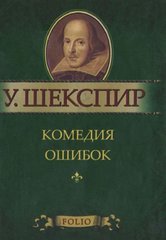 У. ШЕКСПИР

КОМЕДИЯ
ОШИБОК

FOLIO